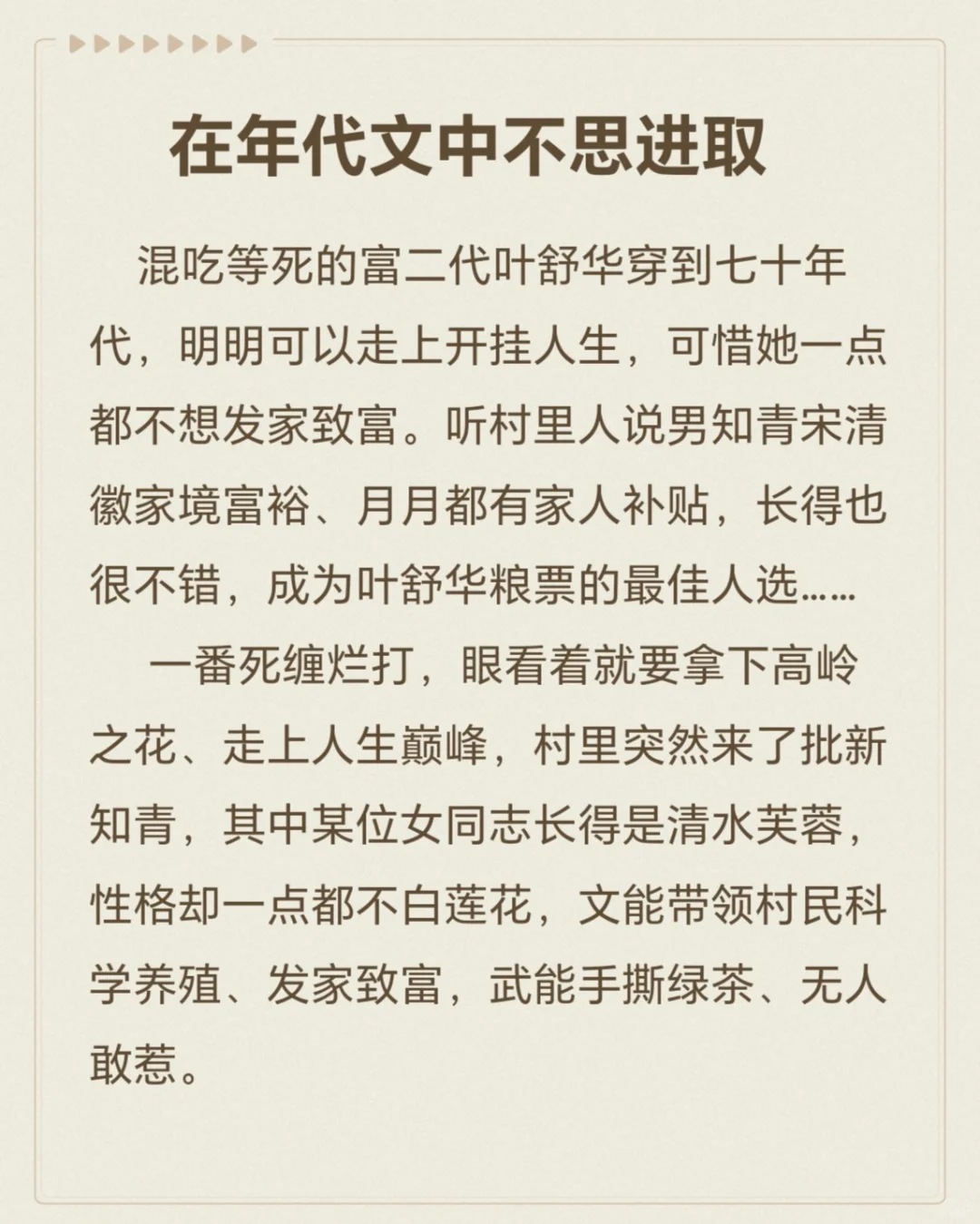 在年代文中不思进取

混吃等死的富二代叶舒华穿到七十年代，明明可以走上开挂人生，可惜她一点都不想发家致富。听村里人说男知青宋清徽家境富裕、月月都有家人补贴，长得也很不错，成为叶舒华粮票的最佳人选……

一番死缠烂打，眼看着就要拿下高岭之花、走上人生巅峰，村里突然来了批新知青，其中某位女同志长得是清水芙蓉，性格却一点都不白莲花，文能带领村民科学养殖、发家致富，武能手撕绿茶、无人敢惹。